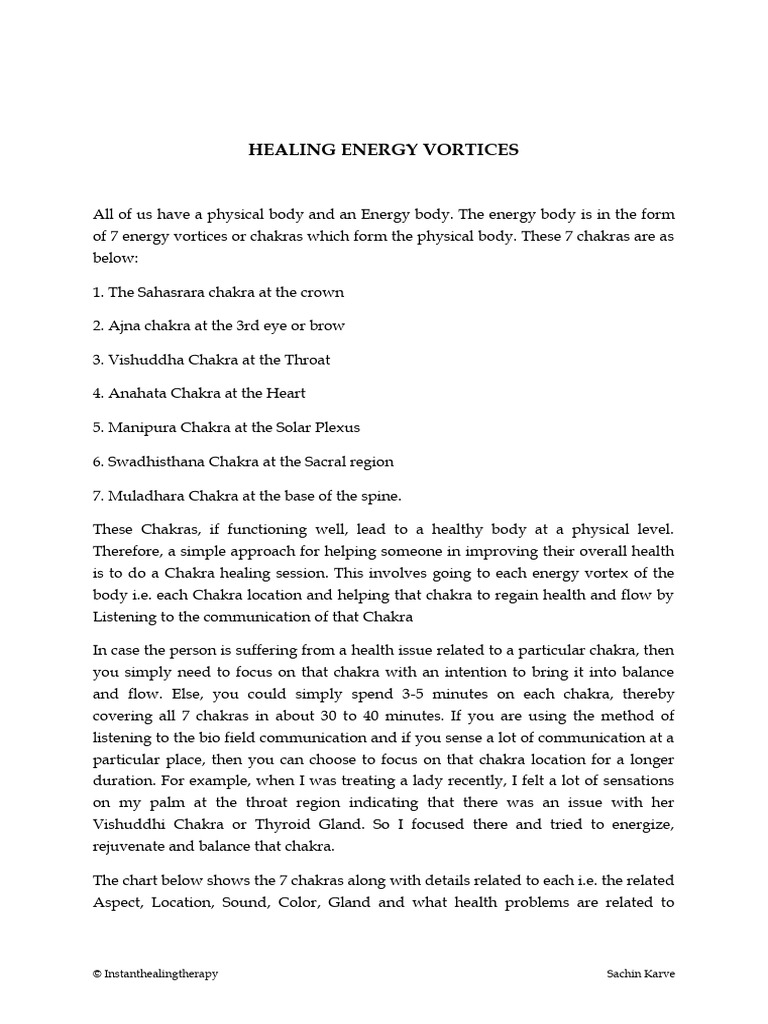 HEALING ENERGY VORTICES

All of us have a physical body and an Energy body. The energy body is in the form of 7 energy vortices or chakras which form the physical body. These 7 chakras are as below:

1. The Sahasrara chakra at the crown

2. Ajna chakra at the 3rd eye or brow

3. Vishuddha Chakra at the Throat

4. Anahata Chakra at the Heart

5. Manipura Chakra at the Solar Plexus

6. Swadhisthana Chakra at the Sacral region

7. Muladhara Chakra at the base of the spine.

These Chakras, if functioning well, lead to a healthy body at a physical level. Therefore, a simple approach for helping someone in improving their overall health is to do a Chakra healing session. This involves going to each energy vortex of the body i.e. each Chakra location and helping that chakra to regain health and flow by Listening to the communication of that Chakra

In case the person is suffering from a health issue related to a particular chakra, then you simply need to focus on that chakra with an intention to bring it into balance and flow. Else, you could simply spend 3-5 minutes on each chakra, thereby covering all 7 chakras in about 30 to 40 minutes. If you are using the method of listening to the bio field communication and if you sense a lot of communication at a particular place, then you can choose to focus on that chakra location for a longer duration. For example, when I was treating a lady recently, I felt a lot of sensations on my palm at the throat region indicating that there was an issue with her Vishuddhi Chakra or Thyroid Gland. So I focused there and tried to energize, rejuvenate and balance that chakra.

The chart below shows the 7 chakras along with details related to each i.e. the related Aspect, Location, Sound, Color, Gland and what health problems are related to

© Instanthealingtherapy Sachin Karve